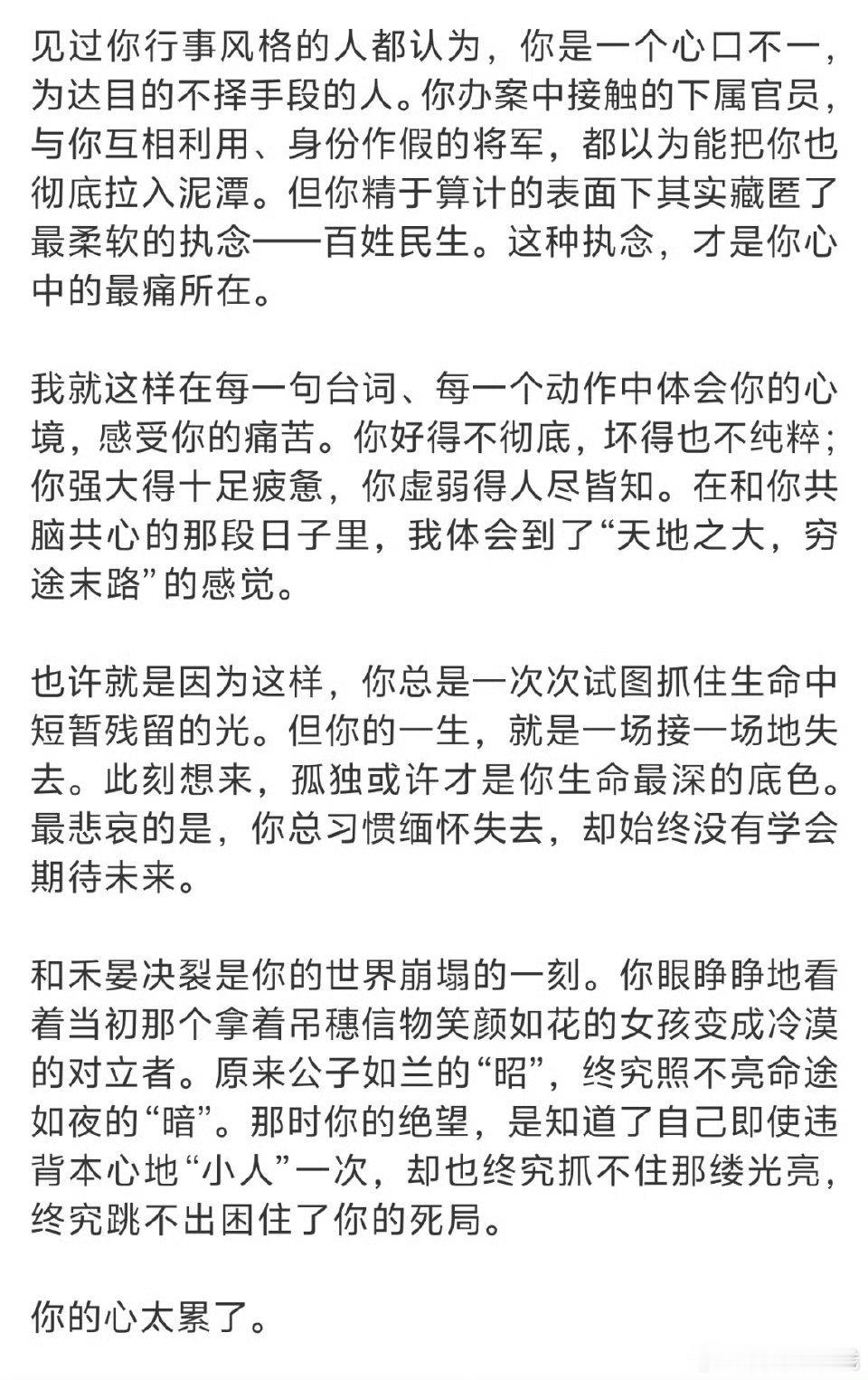 见过你行事风格的人都认为，你是一个心口不一，为达目的不择手段的人。你办案中接触的下属官员，与你互相利用、身份作假的将军，都以为能把你也彻底拉入泥潭。但你精于算计的表面下其实藏匿了最柔软的执念——百姓民生。这种执念，才是你心中的最痛所在。

我就这样在每一句台词、每一个动作中体会你的心境，感受你的痛苦。你好得不彻底，坏得也不纯粹；你强大得十足疲惫，你虚弱得人尽皆知。在和你共脑共心的那段日子里，我体会到了“天地之大，穷途末路”的感觉。

也许就是因为这样，你总是一次次试图抓住生命中短暂残留的光。但你的一生，就是一场接一场地失去。此刻想来，孤独或许才是你生命最深的底色。最悲哀的是，你总习惯缅怀失去，却始终没有学会期待未来。

和禾晏决裂是你的世界崩塌的一刻。你眼睁睁地看着当初那个拿着吊穗信物笑颜如花的女孩变成冷漠的对立者。原来公子如兰的“昭”，终究照不亮命途如夜的“暗”。那时你的绝望，是知道了自己即使违背本心地“小人”一次，却也终究抓不住那缕光亮，终究跳不出困住了你的死局。

你的心太累了。